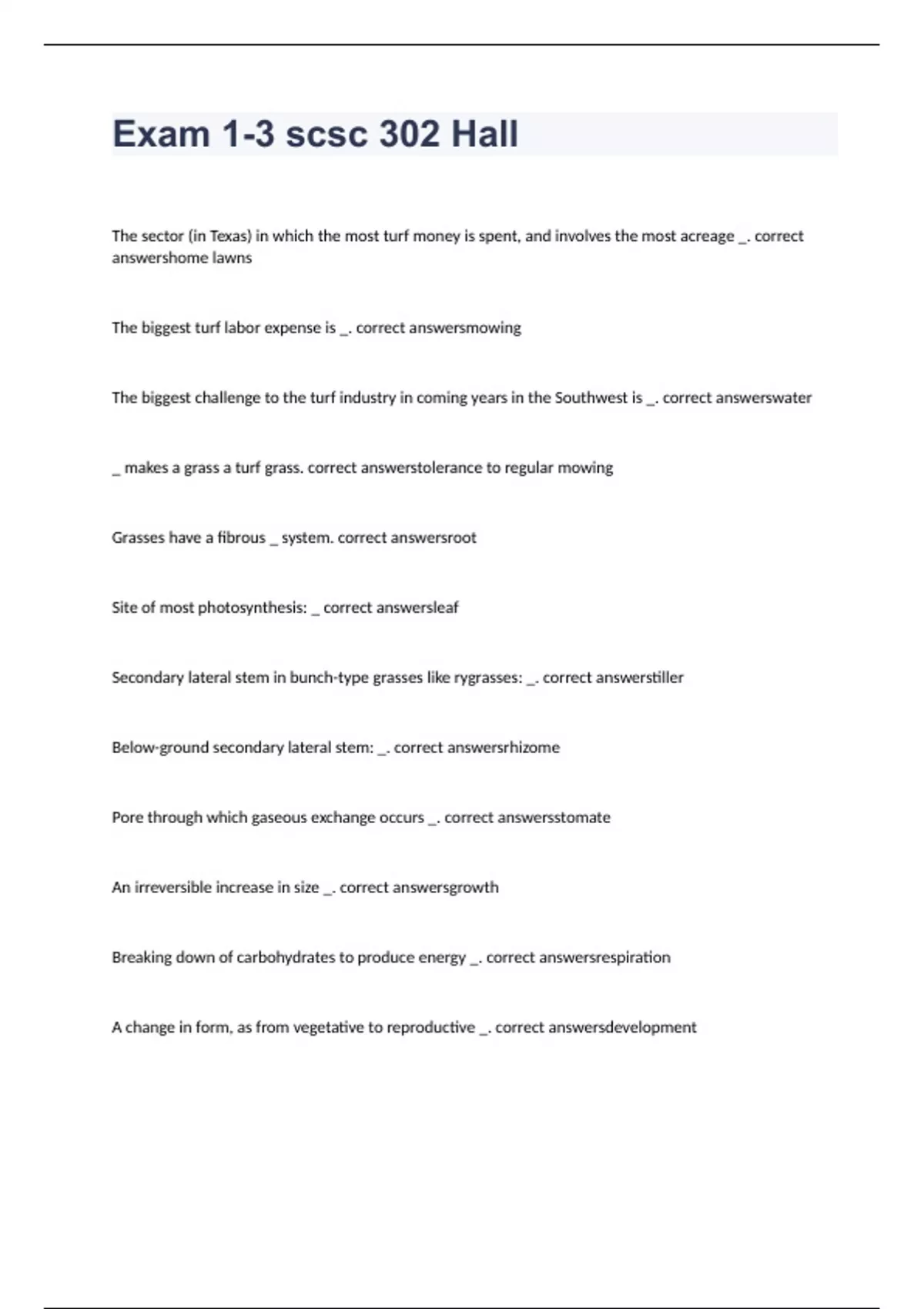 Exam 1-3 scsc 302 Hall

The sector (in Texas) in which the most turf money is spent, and involves the most acreage _. correct answershome lawns

The biggest turf labor expense is _. correct answersmowing

The biggest challenge to the turf industry in coming years in the Southwest is _. correct answerswater

_ makes a grass a turf grass. correct answerstolerance to regular mowing

Grasses have a fibrous _ system. correct answersroot

Site of most photosynthesis: _ correct answersleaf

Secondary lateral stem in bunch-type grasses like rygrasses: _. correct answerstiller

Below-ground secondary lateral stem: _. correct answersrhizome

Pore through which gaseous exchange occurs _. correct answersstomate

An irreversible increase in size _. correct answersgrowth

Breaking down of carbohydrates to produce energy _. correct answersrespiration

A change in form, as from vegetative to reproductive _. correct answersdevelopment